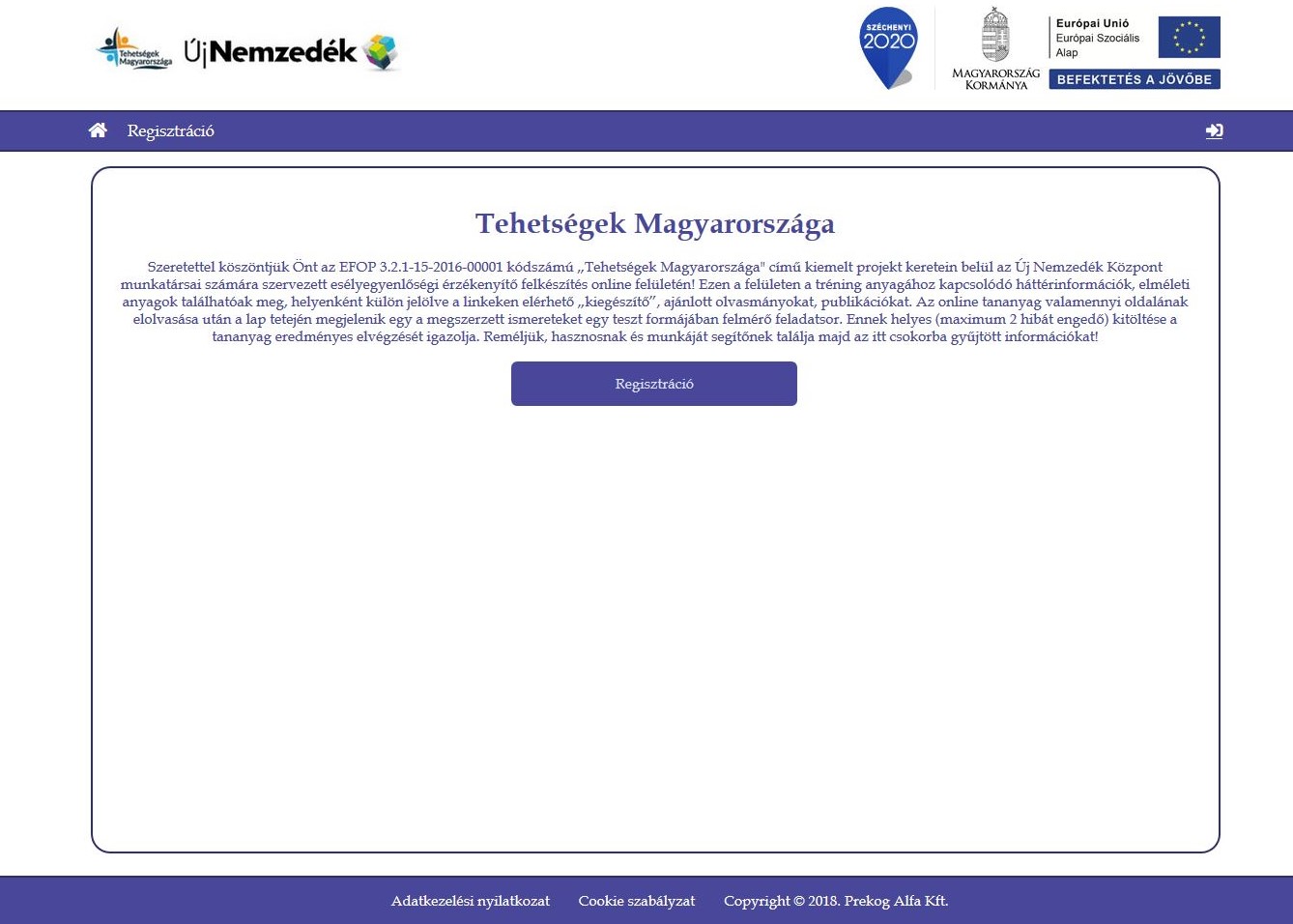 Tehetségek Magyarországa

ÚjNemzedék

SZÉCHENYI 2020

MAGYARORSZÁG KORMÁNYA

Európai Unió
Európai Szociális Alap

BEFEKTETÉS A JÖVŐBE

Regisztráció

Tehetségek Magyarországa

Szeretettel köszöntjük Önt az EFOP 3.2.1-15-2016-00001 kódszámú „Tehetségek Magyarországa" című kiemelt projekt keretein belül az Új Nemzedék Központ munkatársai számára szervezett esélyegyenlőségi érzékenyítő felkészítés online felületén! Ezen a felületen a tréning anyagához kapcsolódó háttérinformációk, elméleti anyagok találhatóak meg, helyenként külön jelölve a linkeken elérhető „kiegészítő", ajánlott olvasmányokat, publikációkat. Az online tananyag valamennyi oldalának elolvasása után a lap tetején megjelenik egy a megszerzett ismereteket egy teszt formájában felmérő feladatsor. Ennek helyes (maximum 2 hibát engedő) kitöltése a tananyag eredményes elvégzését igazolja. Reméljük, hasznosnak és munkáját segítőnek találja majd az itt csokorba gyűjtött információkat!

Regisztráció

Adatkezelési nyilatkozat Cookie szabályzat Copyright © 2018. Prekog Alfa Kft.